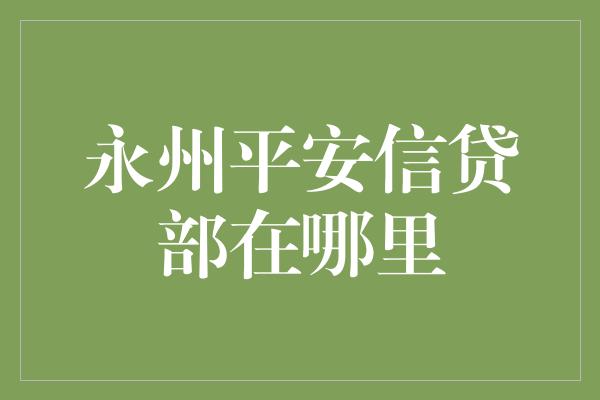 永州平安信贷部在哪里